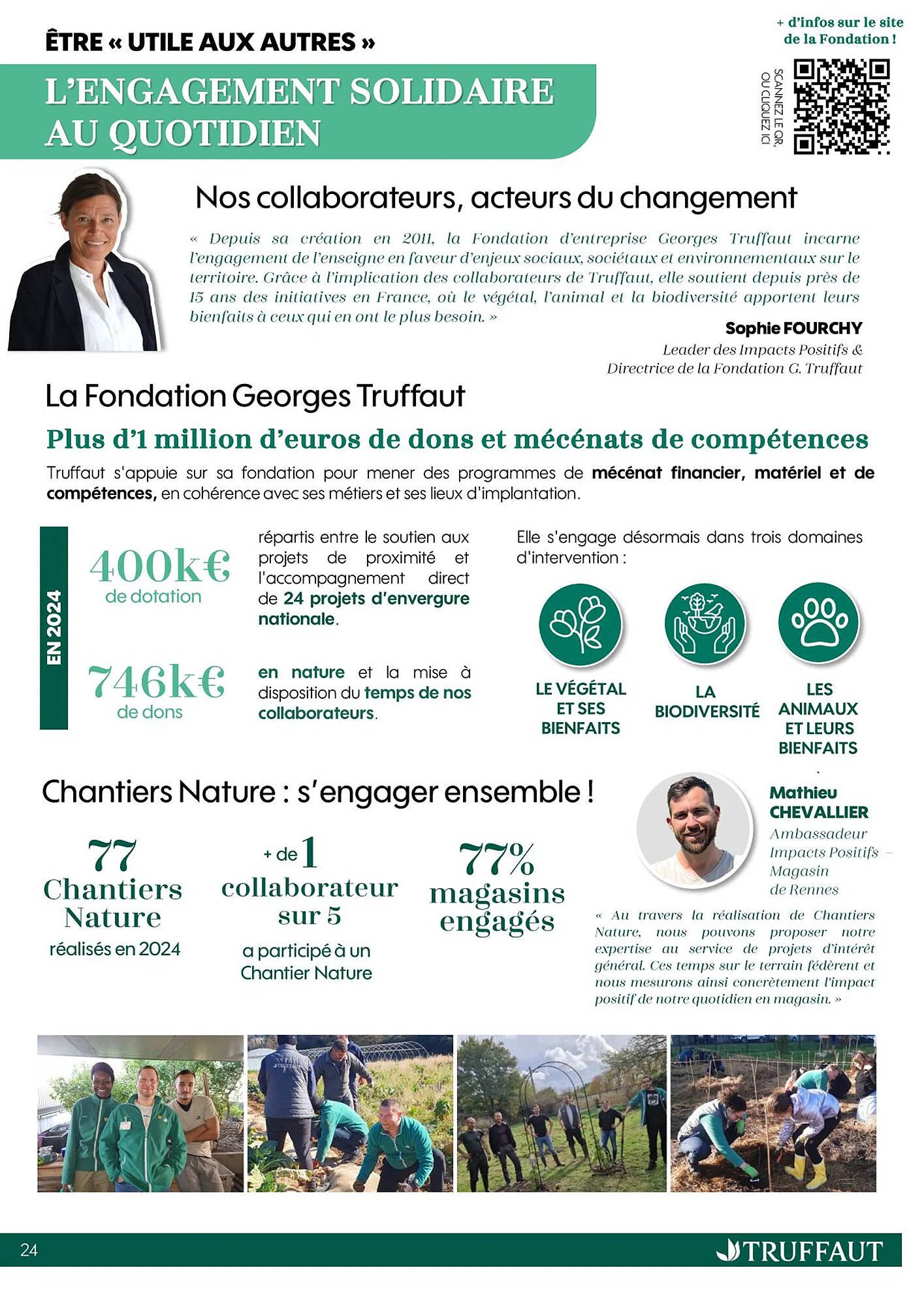 ÊTRE « UTILE AUX AUTRES »

L'ENGAGEMENT SOLIDAIRE AU QUOTIDIEN

+ d'infos sur le site de la Fondation !

SCANNEZ LE QR, OU CLIQUEZ ICI

Nos collaborateurs, acteurs du changement

« Depuis sa création en 2011, la Fondation d'entreprise Georges Truffaut incarne l'engagement de l'enseigne en faveur d'enjeux sociaux, sociétaux et environnementaux sur le territoire. Grâce à l'implication des collaborateurs de Truffaut, elle soutient depuis près de 15 ans des initiatives en France, où le végétal, l'animal et la biodiversité apportent leurs bienfaits à ceux qui en ont le plus besoin. »

Sophie FOURCHY
Leader des Impacts Positifs & Directrice de la Fondation G. Truffaut

La Fondation Georges Truffaut

Plus d'1 million d'euros de dons et mécénats de compétences

Truffaut s'appuie sur sa fondation pour mener des programmes de mécénat financier, matériel et de compétences, en cohérence avec ses métiers et ses lieux d'implantation.

EN 2024

400k€ de dotation

répartis entre le soutien aux projets de proximité et l'accompagnement direct de 24 projets d'envergure nationale.

746k€ de dons

en nature et la mise à disposition du temps de nos collaborateurs.

Elle s'engage désormais dans trois domaines d'intervention :

LE VÉGÉTAL ET SES BIENFAITS

LA BIODIVERSITÉ

LES ANIMAUX ET LEURS BIENFAITS

Chantiers Nature : s'engager ensemble !

77 Chantiers Nature réalisés en 2024

+ de 1 collaborateur sur 5 a participé à un Chantier Nature

77% magasins engagés

Mathieu CHEVALLIER
Ambassadeur Impacts Positifs – Magasin de Rennes

« Au travers la réalisation de Chantiers Nature, nous pouvons proposer notre expertise au service de projets d'intérêt général. Ces temps sur le terrain fédèrent et nous mesurons ainsi concrètement l'impact positif de notre quotidien en magasin. »

24

TRUFFAUT